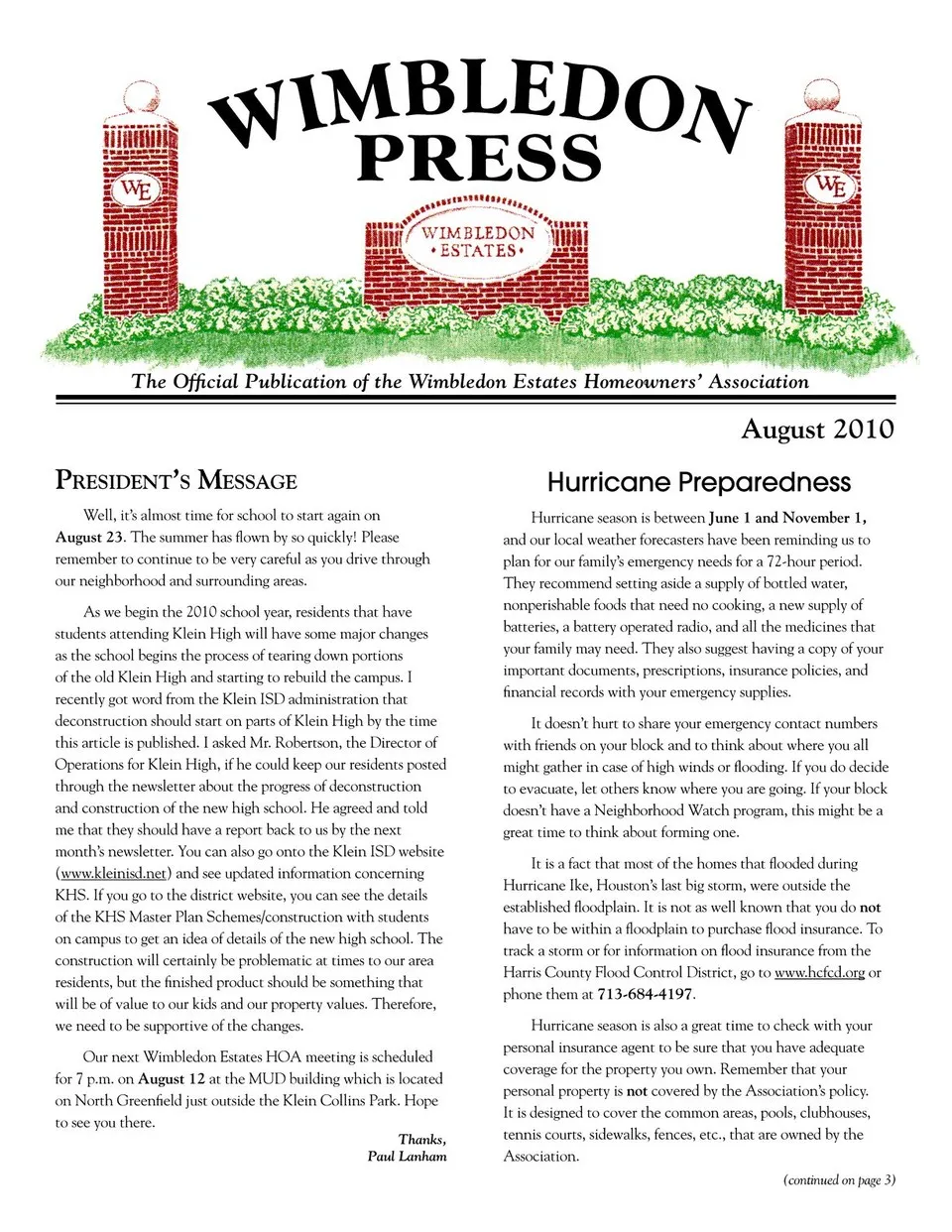 WIMBLEDON PRESS

WE

WIMBLEDON • ESTATES •

WE

The Official Publication of the Wimbledon Estates Homeowners' Association

August 2010

PRESIDENT'S MESSAGE

Well, it's almost time for school to start again on August 23. The summer has flown by so quickly! Please remember to continue to be very careful as you drive through our neighborhood and surrounding areas.

As we begin the 2010 school year, residents that have students attending Klein High will have some major changes as the school begins the process of tearing down portions of the old Klein High and starting to rebuild the campus. I recently got word from the Klein ISD administration that deconstruction should start on parts of Klein High by the time this article is published. I asked Mr. Robertson, the Director of Operations for Klein High, if he could keep our residents posted through the newsletter about the progress of deconstruction and construction of the new high school. He agreed and told me that they should have a report back to us by the next month's newsletter. You can also go onto the Klein ISD website (www.kleinisd.net) and see updated information concerning KHS. If you go to the district website, you can see the details of the KHS Master Plan Schemes/construction with students on campus to get an idea of details of the new high school. The construction will certainly be problematic at times to our area residents, but the finished product should be something that will be of value to our kids and our property values. Therefore, we need to be supportive of the changes.

Our next Wimbledon Estates HOA meeting is scheduled for 7 p.m. on August 12 at the MUD building which is located on North Greenfield just outside the Klein Collins Park. Hope to see you there.

Thanks,
Paul Lanham

Hurricane Preparedness

Hurricane season is between June 1 and November 1, and our local weather forecasters have been reminding us to plan for our family's emergency needs for a 72-hour period. They recommend setting aside a supply of bottled water, nonperishable foods that need no cooking, a new supply of batteries, a battery operated radio, and all the medicines that your family may need. They also suggest having a copy of your important documents, prescriptions, insurance policies, and financial records with your emergency supplies.

It doesn't hurt to share your emergency contact numbers with friends on your block and to think about where you all might gather in case of high winds or flooding. If you do decide to evacuate, let others know where you are going. If your block doesn't have a Neighborhood Watch program, this might be a great time to think about forming one.

It is a fact that most of the homes that flooded during Hurricane Ike, Houston's last big storm, were outside the established floodplain. It is not as well known that you do not have to be within a floodplain to purchase flood insurance. To track a storm or for information on flood insurance from the Harris County Flood Control District, go to www.hcfcd.org or phone them at 713-684-4197.

Hurricane season is also a great time to check with your personal insurance agent to be sure that you have adequate coverage for the property you own. Remember that your personal property is not covered by the Association's policy. It is designed to cover the common areas, pools, clubhouses, tennis courts, sidewalks, fences, etc., that are owned by the Association.

(continued on page 3)